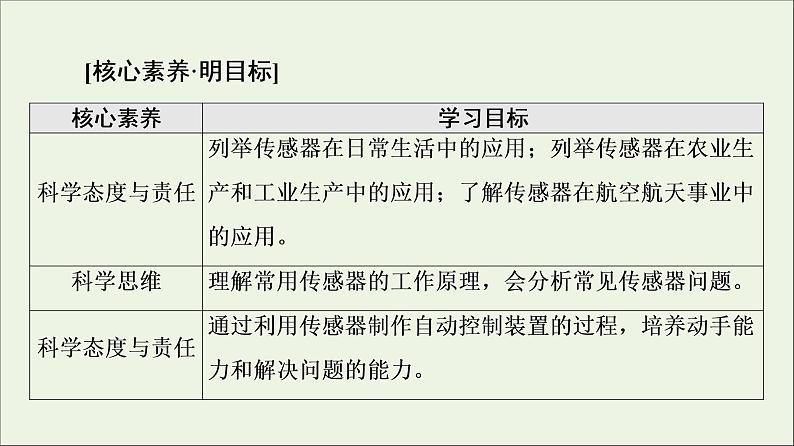 [核心素养·明目标]

| 核心素养 | 学习目标 |
|---|---|
| 科学态度与责任 | 列举传感器在日常生活中的应用；列举传感器在农业生产和工业生产中的应用；了解传感器在航空航天事业中的应用。 |
| 科学思维 | 理解常用传感器的工作原理，会分析常见传感器问题。 |
| 科学态度与责任 | 通过利用传感器制作自动控制装置的过程，培养动手能力和解决问题的能力。 |